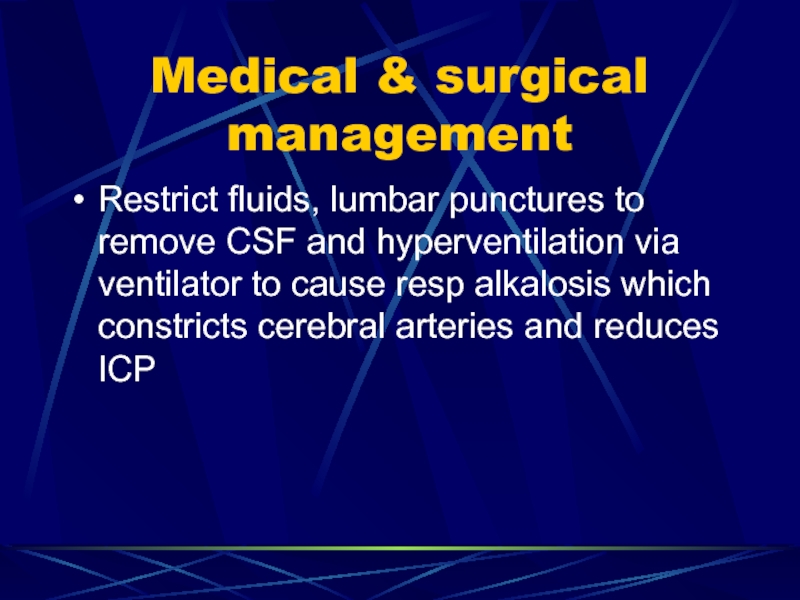 Medical & surgical management

• Restrict fluids, lumbar punctures to remove CSF and hyperventilation via ventilator to cause resp alkalosis which constricts cerebral arteries and reduces ICP